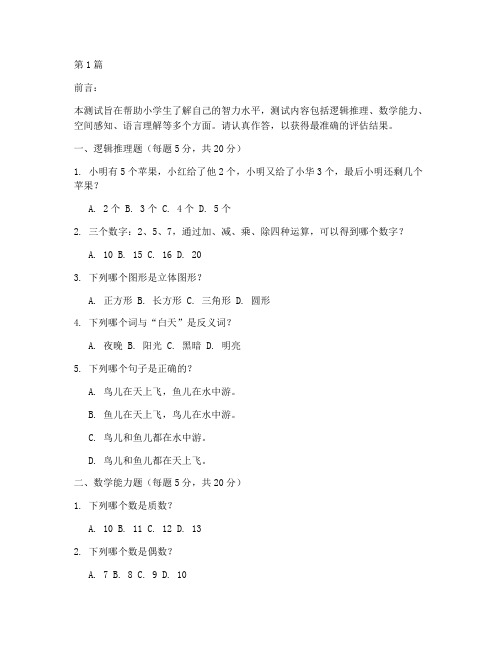 第1篇

前言：

本测试旨在帮助小学生了解自己的智力水平，测试内容包括逻辑推理、数学能力、空间感知、语言理解等多个方面。请认真作答，以获得最准确的评估结果。

一、逻辑推理题（每题5分，共20分）

1. 小明有5个苹果，小红给了他2个，小明又给了小华3个，最后小明还剩几个苹果？

A. 2个 B. 3个 C. 4个 D. 5个

2. 三个数字：2、5、7，通过加、减、乘、除四种运算，可以得到哪个数字？

A. 10 B. 15 C. 16 D. 20

3. 下列哪个图形是立体图形？

A. 正方形 B. 长方形 C. 三角形 D. 圆形

4. 下列哪个词与“白天”是反义词？

A. 夜晚 B. 阳光 C. 黑暗 D. 明亮

5. 下列哪个句子是正确的？

A. 鸟儿在天上飞，鱼儿在水中游。

B. 鱼儿在天上飞，鸟儿在水中游。

C. 鸟儿和鱼儿都在水中游。

D. 鸟儿和鱼儿都在天上飞。

二、数学能力题（每题5分，共20分）

1. 下列哪个数是质数？

A. 10 B. 11 C. 12 D. 13

2. 下列哪个数是偶数？

A. 7 B. 8 C. 9 D. 10